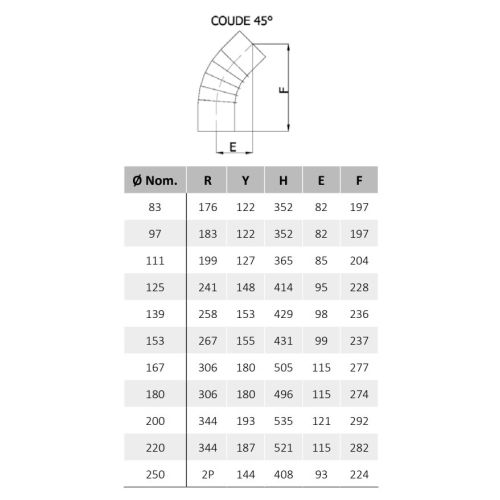 COUDE 45°

F

E

| Ø Nom. | R | Y | H | E | F |
|---|---|---|---|---|---|
| 83 | 176 | 122 | 352 | 82 | 197 |
| 97 | 183 | 122 | 352 | 82 | 197 |
| 111 | 199 | 127 | 365 | 85 | 204 |
| 125 | 241 | 148 | 414 | 95 | 228 |
| 139 | 258 | 153 | 429 | 98 | 236 |
| 153 | 267 | 155 | 431 | 99 | 237 |
| 167 | 306 | 180 | 505 | 115 | 277 |
| 180 | 306 | 180 | 496 | 115 | 274 |
| 200 | 344 | 193 | 535 | 121 | 292 |
| 220 | 344 | 187 | 521 | 115 | 282 |
| 250 | 2P | 144 | 408 | 93 | 224 |